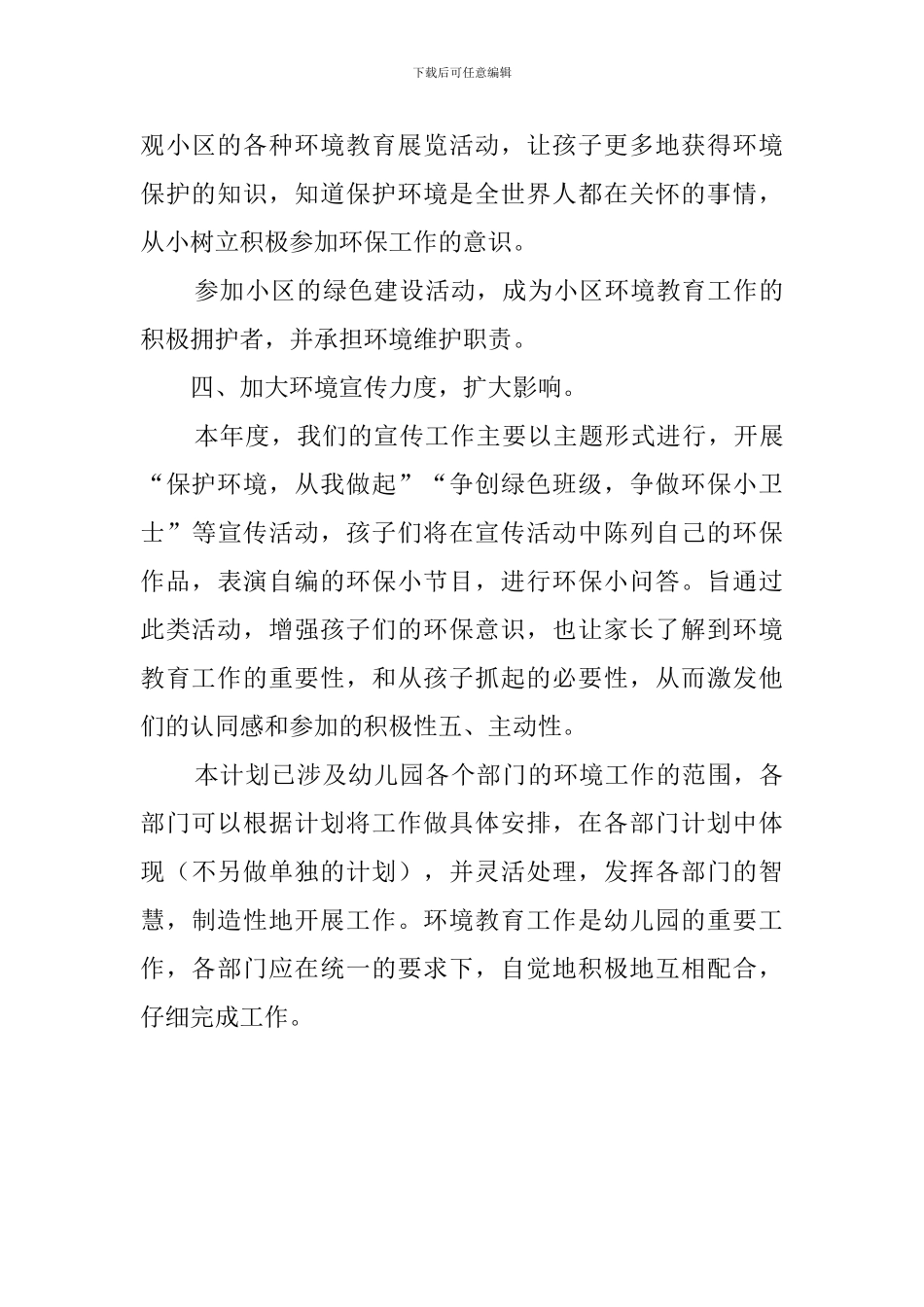 下载后可任意编辑

观小区的各种环境教育展览活动，让孩子更多地获得环境保护的知识，知道保护环境是全世界人都在关怀的事情，从小树立积极参加环保工作的意识。

参加小区的绿色建设活动，成为小区环境教育工作的积极拥护者，并承担环境维护职责。

四、加大环境宣传力度，扩大影响。

本年度，我们的宣传工作主要以主题形式进行，开展“保护环境，从我做起”“争创绿色班级，争做环保小卫士”等宣传活动，孩子们将在宣传活动中陈列自己的环保作品，表演自编的环保小节目，进行环保小问答。旨通过此类活动，增强孩子们的环保意识，也让家长了解到环境教育工作的重要性，和从孩子抓起的必要性，从而激发他们的认同感和参加的积极性五、主动性。

本计划已涉及幼儿园各个部门的环境工作的范围，各部门可以根据计划将工作做具体安排，在各部门计划中体现（不另做单独的计划），并灵活处理，发挥各部门的智慧，制造性地开展工作。环境教育工作是幼儿园的重要工作，各部门应在统一的要求下，自觉地积极地互相配合，仔细完成工作。